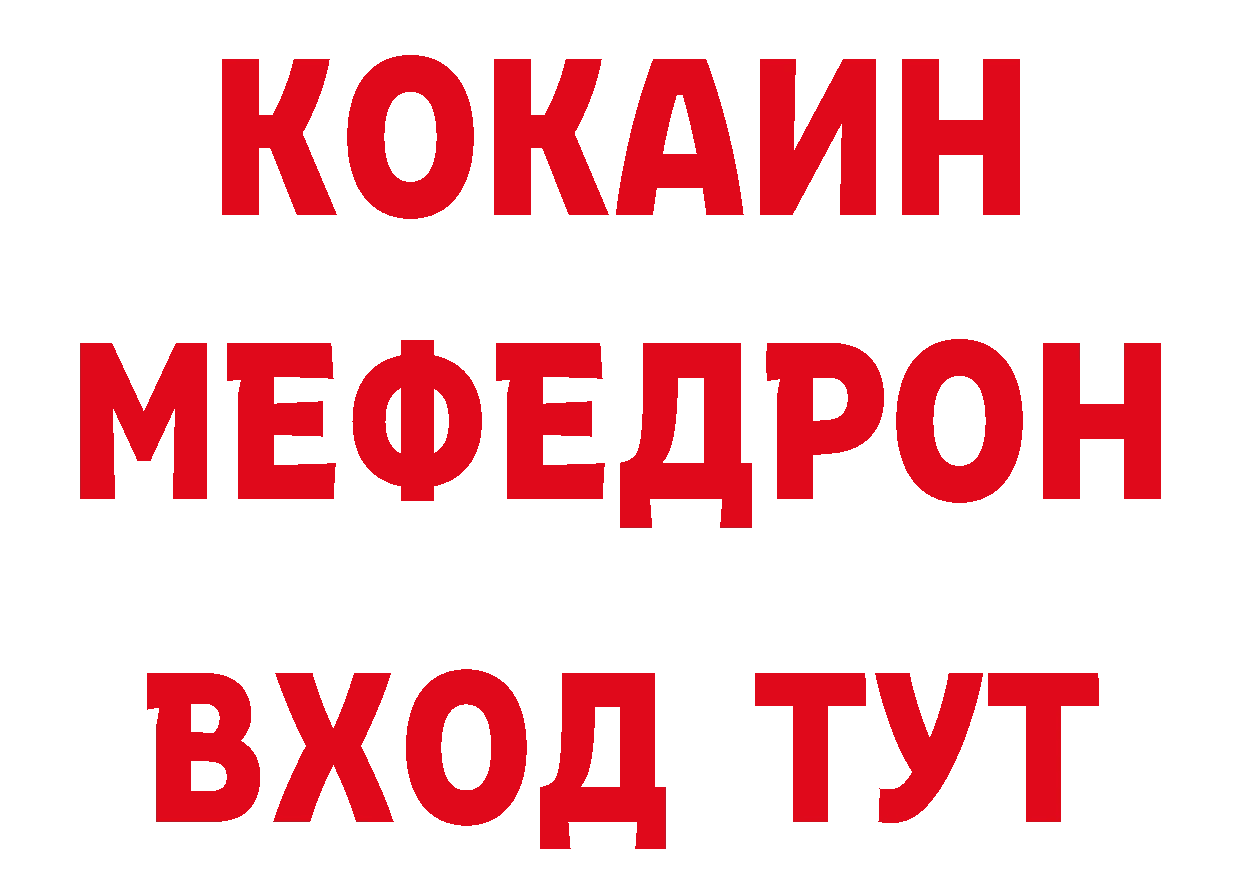 КОКАИН
МЕФЕДРОН
ВХОД ТУТ